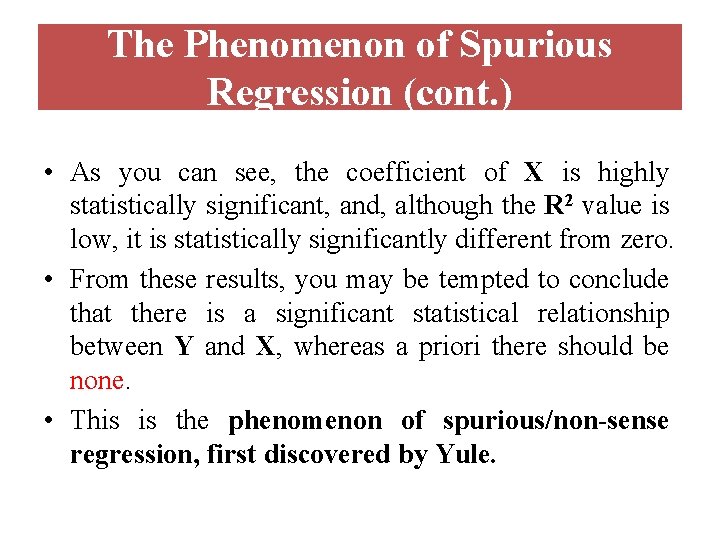 The Phenomenon of Spurious Regression (cont.)

• As you can see, the coefficient of X is highly statistically significant, and, although the $R^2$ value is low, it is statistically significantly different from zero.

• From these results, you may be tempted to conclude that there is a significant statistical relationship between Y and X, whereas a priori there should be none.

• This is the phenomenon of spurious/non-sense regression, first discovered by Yule.